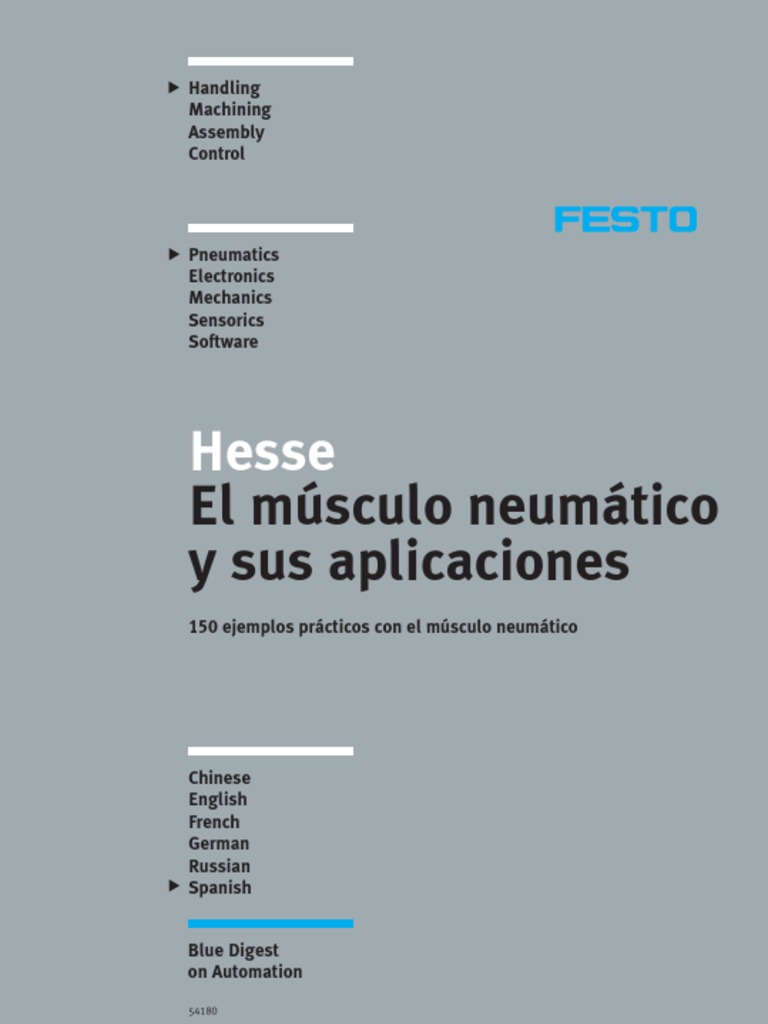 Handling
Machining
Assembly
Control

FESTO

Pneumatics
Electronics
Mechanics
Sensorics
Software

Hesse
El músculo neumático y sus aplicaciones

150 ejemplos prácticos con el músculo neumático

Chinese
English
French
German
Russian
Spanish

Blue Digest on Automation

54180